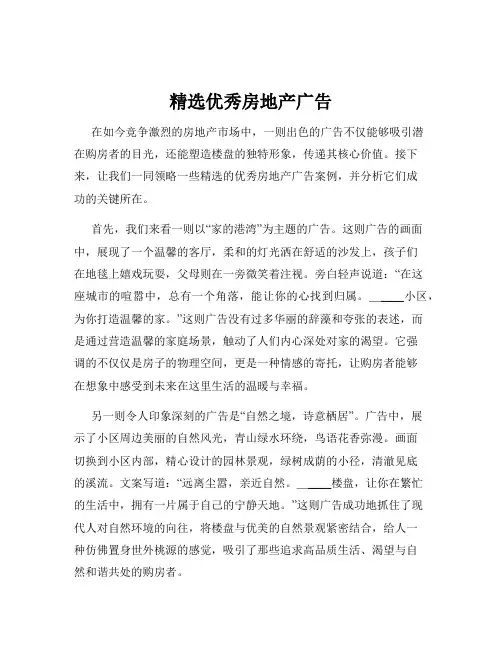 精选优秀房地产广告

在如今竞争激烈的房地产市场中，一则出色的广告不仅能够吸引潜在购房者的目光，还能塑造楼盘的独特形象，传递其核心价值。接下来，让我们一同领略一些精选的优秀房地产广告案例，并分析它们成功的关键所在。

首先，我们来看一则以“家的港湾”为主题的广告。这则广告的画面中，展现了一个温馨的客厅，柔和的灯光洒在舒适的沙发上，孩子们在地毯上嬉戏玩耍，父母则在一旁微笑着注视。旁白轻声说道：“在这座城市的喧嚣中，总有一个角落，能让你的心找到归属。______小区，为你打造温馨的家。”这则广告没有过多华丽的辞藻和夸张的表述，而是通过营造温馨的家庭场景，触动了人们内心深处对家的渴望。它强调的不仅仅是房子的物理空间，更是一种情感的寄托，让购房者能够在想象中感受到未来在这里生活的温暖与幸福。

另一则令人印象深刻的广告是“自然之境，诗意栖居”。广告中，展示了小区周边美丽的自然风光，青山绿水环绕，鸟语花香弥漫。画面切换到小区内部，精心设计的园林景观，绿树成荫的小径，清澈见底的溪流。文案写道：“远离尘嚣，亲近自然。______楼盘，让你在繁忙的生活中，拥有一片属于自己的宁静天地。”这则广告成功地抓住了现代人对自然环境的向往，将楼盘与优美的自然景观紧密结合，给人一种仿佛置身世外桃源的感觉，吸引了那些追求高品质生活、渴望与自然和谐共处的购房者。